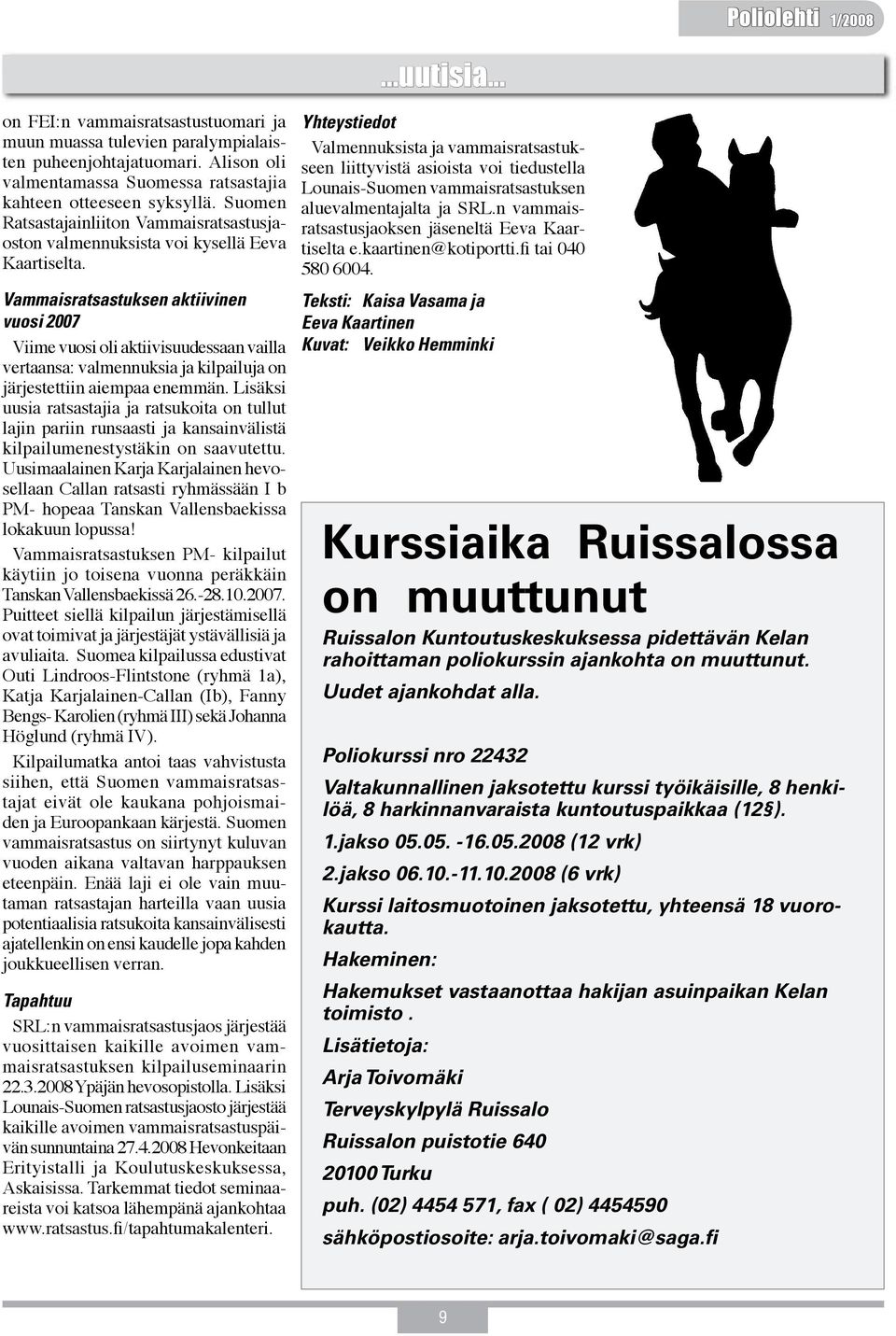 Poliolehti 1/2008

...uutisia...

on FEI:n vammaisratsastustuomari ja muun muassa tulevien paralympialaisten puheenjohtajatuomari. Alison oli valmentamassa Suomessa ratsastajia kahteen otteeseen syksyllä. Suomen Ratsastajainliiton Vammaisratsastusjaoston valmennuksista voi kysellä Eeva Kaartiselta.

Vammaisratsastuksen aktiivinen vuosi 2007

Viime vuosi oli aktiivisuudessaan vailla vertaansa: valmennuksia ja kilpailuja on järjestettiin aiempaa enemmän. Lisäksi uusia ratsastajia ja ratsukoita on tullut lajin pariin runsaasti ja kansainvälistä kilpailumenestystäkin on saavutettu. Uusimaalainen Karja Karjalainen hevosellaan Callan ratsasti ryhmässään I b PM- hopeaa Tanskan Vallensbaekissa lokakuun lopussa!

Vammaisratsastuksen PM- kilpailut käytiin jo toisena vuonna peräkkäin Tanskan Vallensbaekissä 26.-28.10.2007. Puitteet siellä kilpailun järjestämisellä ovat toimivat ja järjestäjät ystävällisiä ja avuliaita. Suomea kilpailussa edustivat Outi Lindroos-Flintstone (ryhmä 1a), Katja Karjalainen-Callan (Ib), Fanny Bengs- Karolien (ryhmä III) sekä Johanna Höglund (ryhmä IV).

Kilpailumatka antoi taas vahvistusta siihen, että Suomen vammaisratsastajat eivät ole kaukana pohjoismaiden ja Euroopankaan kärjestä. Suomen vammaisratsastus on siirtynyt kuluvan vuoden aikana valtavan harppauksen eteenpäin. Enää laji ei ole vain muutaman ratsastajan harteilla vaan uusia potentiaalisia ratsukoita kansainvälisesti ajatellenkin on ensi kaudelle jopa kahden joukkueellisen verran.

Tapahtuu

SRL:n vammaisratsastusjaos järjestää vuosittaisen kaikille avoimen vammaisratsastuksen kilpailuseminaarin 22.3.2008 Ypäjän hevosopistolla. Lisäksi Lounais-Suomen ratsastusjaosto järjestää kaikille avoimen vammaisratsastuspäivän sunnuntaina 27.4.2008 Hevonkeitaan Erityistalli ja Koulutuskeskuksessa, Askaisissa. Tarkemmat tiedot seminaareista voi katsoa lähempänä ajankohtaa www.ratsastus.fi/tapahtumakalenteri.

Yhteystiedot

Valmennuksista ja vammaisratsastukseen liittyvistä asioista voi tiedustella Lounais-Suomen vammaisratsastuksen aluevalmentajalta ja SRL.n vammaisratsastusjaoksen jäseneltä Eeva Kaartiselta e.kaartinen@kotiportti.fi tai 040 580 6004.

Teksti: Kaisa Vasama ja Eeva Kaartinen
Kuvat: Veikko Hemminki

Kurssiaika Ruissalossa on muuttunut

Ruissalon Kuntoutuskeskuksessa pidettävän Kelan rahoittaman poliokurssin ajankohta on muuttunut.

Uudet ajankohdat alla.

Poliokurssi nro 22432

Valtakunnallinen jaksotettu kurssi työikäisille, 8 henkilöä, 8 harkinnanvaraista kuntoutuspaikkaa (12§).

1.jakso 05.05. -16.05.2008 (12 vrk)

2.jakso 06.10.-11.10.2008 (6 vrk)

Kurssi laitosmuotoinen jaksotettu, yhteensä 18 vuorokautta.

Hakeminen:

Hakemukset vastaanottaa hakijan asuinpaikan Kelan toimisto .

Lisätietoja:

Arja Toivomäki

Terveyskylpylä Ruissalo

Ruissalon puistotie 640

20100 Turku

puh. (02) 4454 571, fax ( 02) 4454590

sähköpostiosoite: arja.toivomaki@saga.fi

9